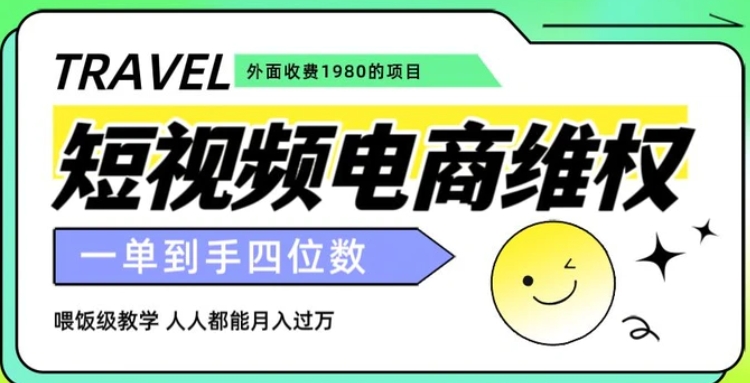 TRAVEL 外面收费1980的项目

短视频电商维权

一单到手四位数

喂饭级教学 人人都能月入过万